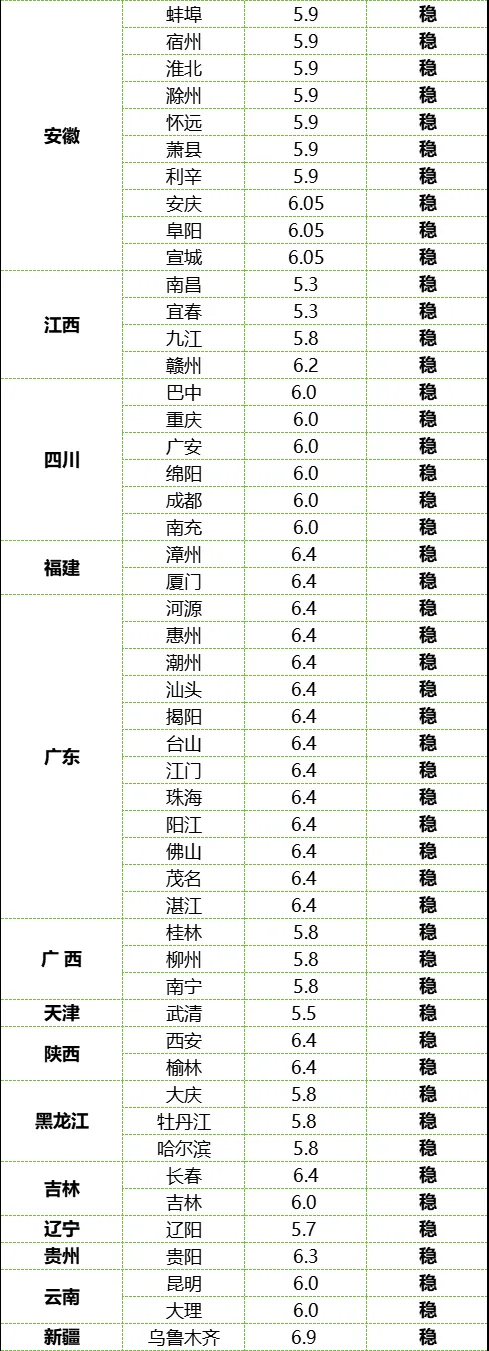 | | | | |
|---|---|---|---|
| 安徽 | 蚌埠 | 5.9 | 稳 |
| | 宿州 | 5.9 | 稳 |
| | 淮北 | 5.9 | 稳 |
| | 滁州 | 5.9 | 稳 |
| | 怀远 | 5.9 | 稳 |
| | 萧县 | 5.9 | 稳 |
| | 利辛 | 5.9 | 稳 |
| | 安庆 | 6.05 | 稳 |
| | 阜阳 | 6.05 | 稳 |
| | 宣城 | 6.05 | 稳 |
| 江西 | 南昌 | 5.3 | 稳 |
| | 宜春 | 5.3 | 稳 |
| | 九江 | 5.8 | 稳 |
| | 赣州 | 6.2 | 稳 |
| 四川 | 巴中 | 6.0 | 稳 |
| | 重庆 | 6.0 | 稳 |
| | 广安 | 6.0 | 稳 |
| | 绵阳 | 6.0 | 稳 |
| | 成都 | 6.0 | 稳 |
| | 南充 | 6.0 | 稳 |
| 福建 | 漳州 | 6.4 | 稳 |
| | 厦门 | 6.4 | 稳 |
| 广东 | 河源 | 6.4 | 稳 |
| | 惠州 | 6.4 | 稳 |
| | 潮州 | 6.4 | 稳 |
| | 汕头 | 6.4 | 稳 |
| | 揭阳 | 6.4 | 稳 |
| | 台山 | 6.4 | 稳 |
| | 江门 | 6.4 | 稳 |
| | 珠海 | 6.4 | 稳 |
| | 阳江 | 6.4 | 稳 |
| | 佛山 | 6.4 | 稳 |
| | 茂名 | 6.4 | 稳 |
| | 湛江 | 6.4 | 稳 |
| 广 西 | 桂林 | 5.8 | 稳 |
| | 柳州 | 5.8 | 稳 |
| | 南宁 | 5.8 | 稳 |
| 天津 | 武清 | 5.5 | 稳 |
| 陕西 | 西安 | 6.4 | 稳 |
| | 榆林 | 6.4 | 稳 |
| 黑龙江 | 大庆 | 5.8 | 稳 |
| | 牡丹江 | 5.8 | 稳 |
| | 哈尔滨 | 5.8 | 稳 |
| 吉林 | 长春 | 6.4 | 稳 |
| | 吉林 | 6.0 | 稳 |
| 辽宁 | 辽阳 | 5.7 | 稳 |
| 贵州 | 贵阳 | 6.3 | 稳 |
| 云南 | 昆明 | 6.0 | 稳 |
| | 大理 | 6.0 | 稳 |
| 新疆 | 乌鲁木齐 | 6.9 | 稳 |